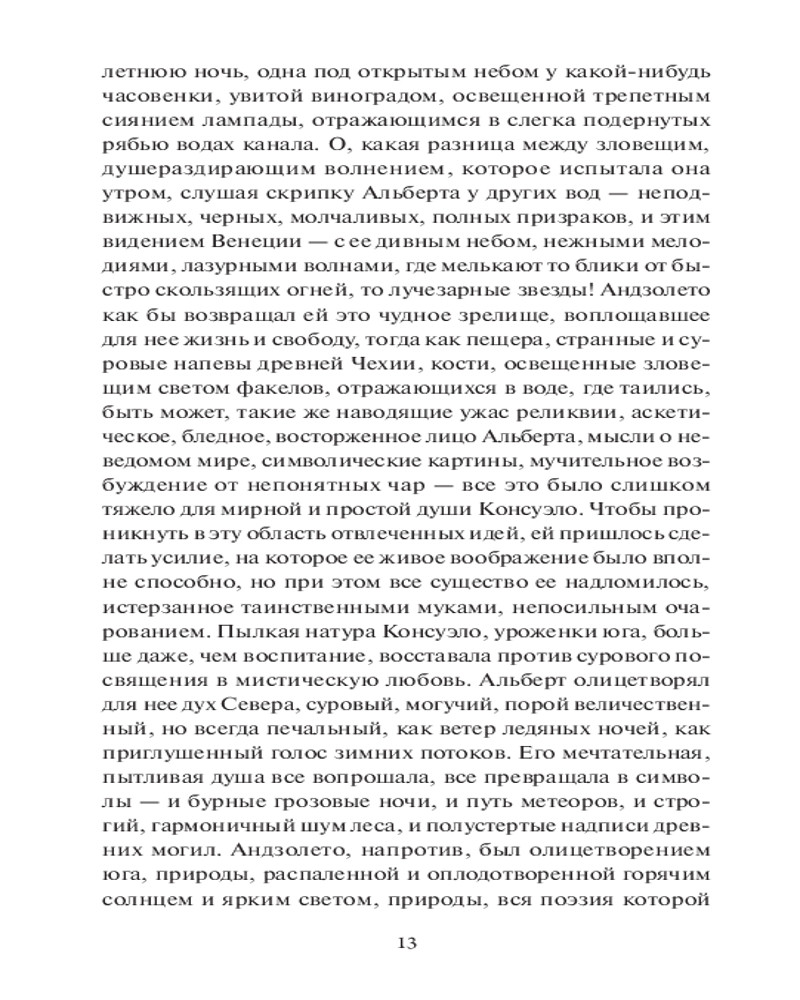 летнюю ночь, одна под открытым небом у какой-нибудь часовенки, увитой виноградом, освещенной трепетным сиянием лампады, отражающимся в слегка подернутых рябью водах канала. О, какая разница между зловещим, душераздирающим волнением, которое испытала она утром, слушая скрипку Альберта у других вод — неподвижных, черных, молчаливых, полных призраков, и этим видением Венеции — с ее дивным небом, нежными мелодиями, лазурными волнами, где мелькают то блики от быстро скользящих огней, то лучезарные звезды! Андзолето как бы возвращал ей это чудное зрелище, воплощавшее для нее жизнь и свободу, тогда как пещера, странные и суровые напевы древней Чехии, кости, освещенные зловещим светом факелов, отражающихся в воде, где таились, быть может, такие же наводящие ужас реликвии, аскетическое, бледное, восторженное лицо Альберта, мысли о неведомом мире, символические картины, мучительное возбуждение от непонятных чар — все это было слишком тяжело для мирной и простой души Консуэло. Чтобы проникнуть в эту область отвлеченных идей, ей пришлось сделать усилие, на которое ее живое воображение было вполне способно, но при этом все существо ее надломилось, истерзанное таинственными муками, непосильным очарованием. Пылкая натура Консуэло, уроженки юга, больше даже, чем воспитание, восставала против сурового посвящения в мистическую любовь. Альберт олицетворял для нее дух Севера, суровый, могучий, порой величественный, но всегда печальный, как ветер ледяных ночей, как приглушенный голос зимних потоков. Его мечтательная, пытливая душа все вопрошала, все превращала в символы — и бурные грозовые ночи, и путь метеоров, и строгий, гармоничный шум леса, и полустертые надписи древних могил. Андзолето, напротив, был олицетворением юга, природы, распаленной и оплодотворенной горячим солнцем и ярким светом, природы, вся поэзия которой

13